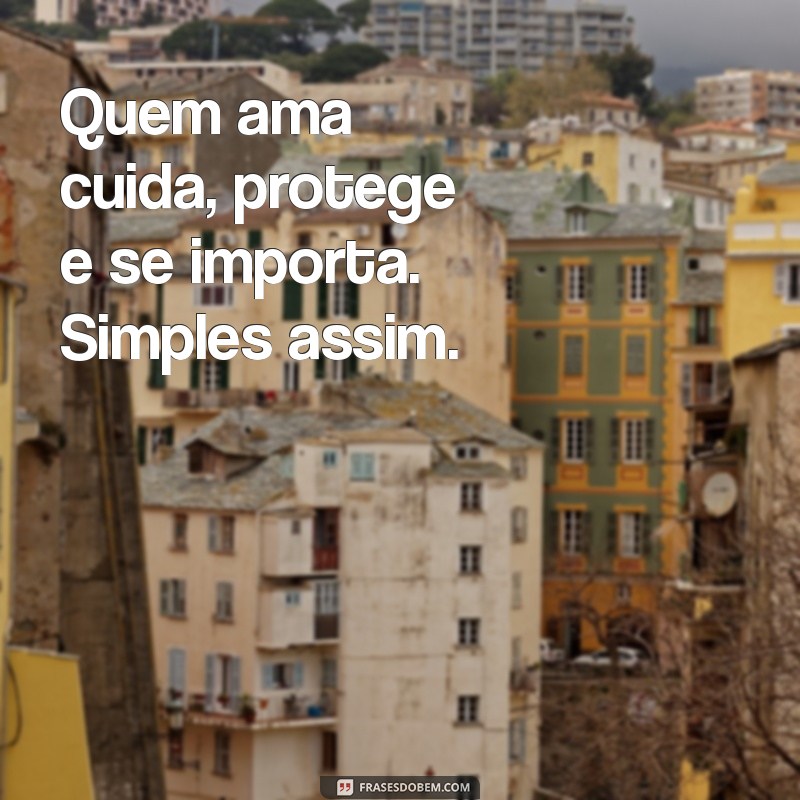 Quem ama cuida, protege e se importa. Simples assim.

FRASESDOBEM.COM